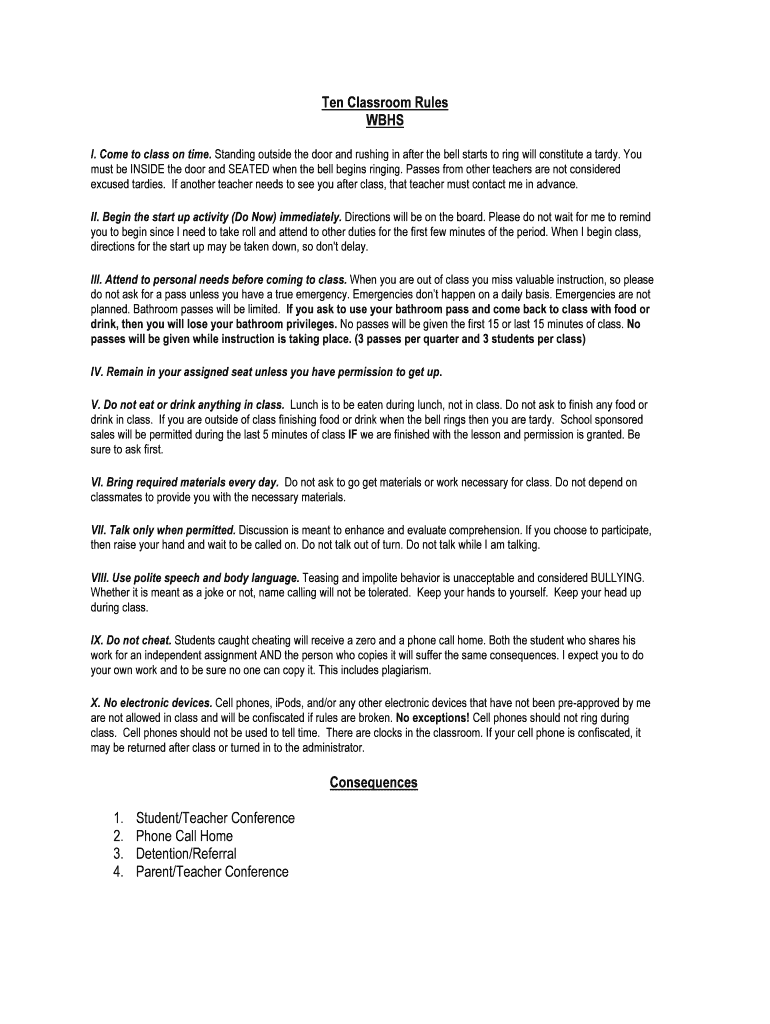 Ten Classroom Rules
WBHS

I. Come to class on time. Standing outside the door and rushing in after the bell starts to ring will constitute a tardy. You must be INSIDE the door and SEATED when the bell begins ringing. Passes from other teachers are not considered excused tardies. If another teacher needs to see you after class, that teacher must contact me in advance.

II. Begin the start up activity (Do Now) immediately. Directions will be on the board. Please do not wait for me to remind you to begin since I need to take roll and attend to other duties for the first few minutes of the period. When I begin class, directions for the start up may be taken down, so don't delay.

III. Attend to personal needs before coming to class. When you are out of class you miss valuable instruction, so please do not ask for a pass unless you have a true emergency. Emergencies don't happen on a daily basis. Emergencies are not planned. Bathroom passes will be limited. If you ask to use your bathroom pass and come back to class with food or drink, then you will lose your bathroom privileges. No passes will be given the first 15 or last 15 minutes of class. No passes will be given while instruction is taking place. (3 passes per quarter and 3 students per class)

IV. Remain in your assigned seat unless you have permission to get up.

V. Do not eat or drink anything in class. Lunch is to be eaten during lunch, not in class. Do not ask to finish any food or drink in class. If you are outside of class finishing food or drink when the bell rings then you are tardy. School sponsored sales will be permitted during the last 5 minutes of class IF we are finished with the lesson and permission is granted. Be sure to ask first.

VI. Bring required materials every day. Do not ask to go get materials or work necessary for class. Do not depend on classmates to provide you with the necessary materials.

VII. Talk only when permitted. Discussion is meant to enhance and evaluate comprehension. If you choose to participate, then raise your hand and wait to be called on. Do not talk out of turn. Do not talk while I am talking.

VIII. Use polite speech and body language. Teasing and impolite behavior is unacceptable and considered BULLYING. Whether it is meant as a joke or not, name calling will not be tolerated. Keep your hands to yourself. Keep your head up during class.

IX. Do not cheat. Students caught cheating will receive a zero and a phone call home. Both the student who shares his work for an independent assignment AND the person who copies it will suffer the same consequences. I expect you to do your own work and to be sure no one can copy it. This includes plagiarism.

X. No electronic devices. Cell phones, iPods, and/or any other electronic devices that have not been pre-approved by me are not allowed in class and will be confiscated if rules are broken. No exceptions! Cell phones should not ring during class. Cell phones should not be used to tell time. There are clocks in the classroom. If your cell phone is confiscated, it may be returned after class or turned in to the administrator.

Consequences

1. Student/Teacher Conference
2. Phone Call Home
3. Detention/Referral
4. Parent/Teacher Conference